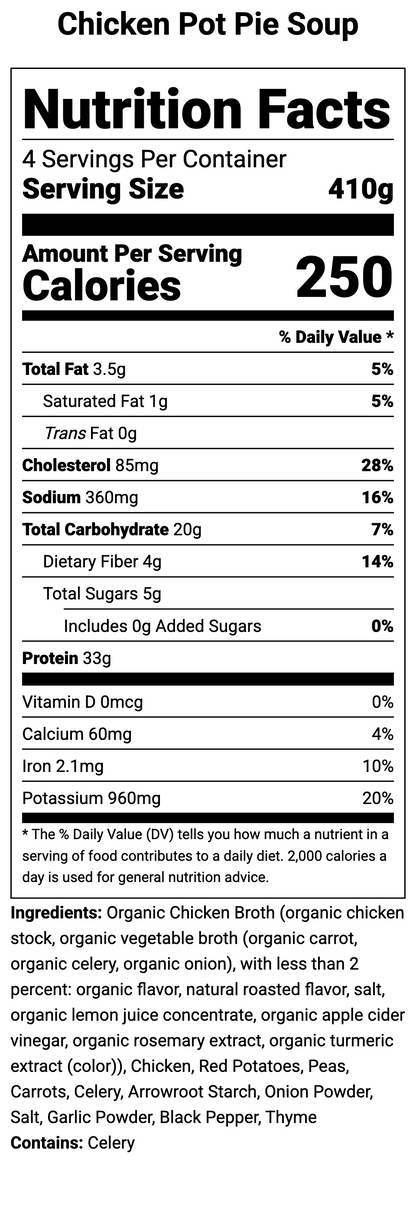 Chicken Pot Pie Soup

Nutrition Facts

4 Servings Per Container

Serving Size 410g

Amount Per Serving

Calories 250

% Daily Value *

Total Fat 3.5g 5%

Saturated Fat 1g 5%

Trans Fat 0g

Cholesterol 85mg 28%

Sodium 360mg 16%

Total Carbohydrate 20g 7%

Dietary Fiber 4g 14%

Total Sugars 5g

Includes 0g Added Sugars 0%

Protein 33g

Vitamin D 0mcg 0%

Calcium 60mg 4%

Iron 2.1mg 10%

Potassium 960mg 20%

* The % Daily Value (DV) tells you how much a nutrient in a serving of food contributes to a daily diet. 2,000 calories a day is used for general nutrition advice.

Ingredients: Organic Chicken Broth (organic chicken stock, organic vegetable broth (organic carrot, organic celery, organic onion), with less than 2 percent: organic flavor, natural roasted flavor, salt, organic lemon juice concentrate, organic apple cider vinegar, organic rosemary extract, organic turmeric extract (color)), Chicken, Red Potatoes, Peas, Carrots, Celery, Arrowroot Starch, Onion Powder, Salt, Garlic Powder, Black Pepper, Thyme

Contains: Celery